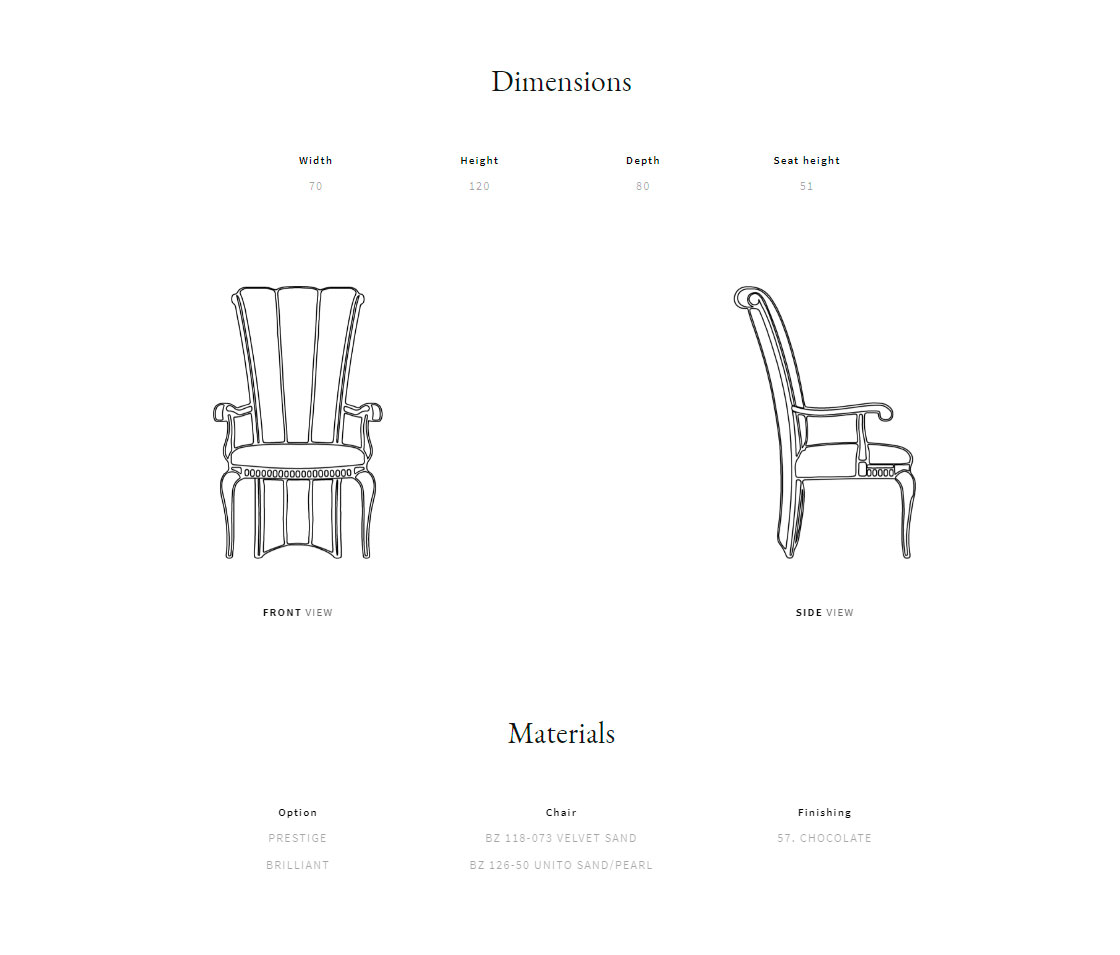 Dimensions

| Width | Height | Depth | Seat height |
|---|---|---|---|
| 70 | 120 | 80 | 51 |

FRONT VIEW

SIDE VIEW

Materials

| Option | Chair | Finishing |
|---|---|---|
| PRESTIGE | BZ 118-073 VELVET SAND | 57. CHOCOLATE |
| BRILLIANT | BZ 126-50 UNITO SAND/PEARL | |